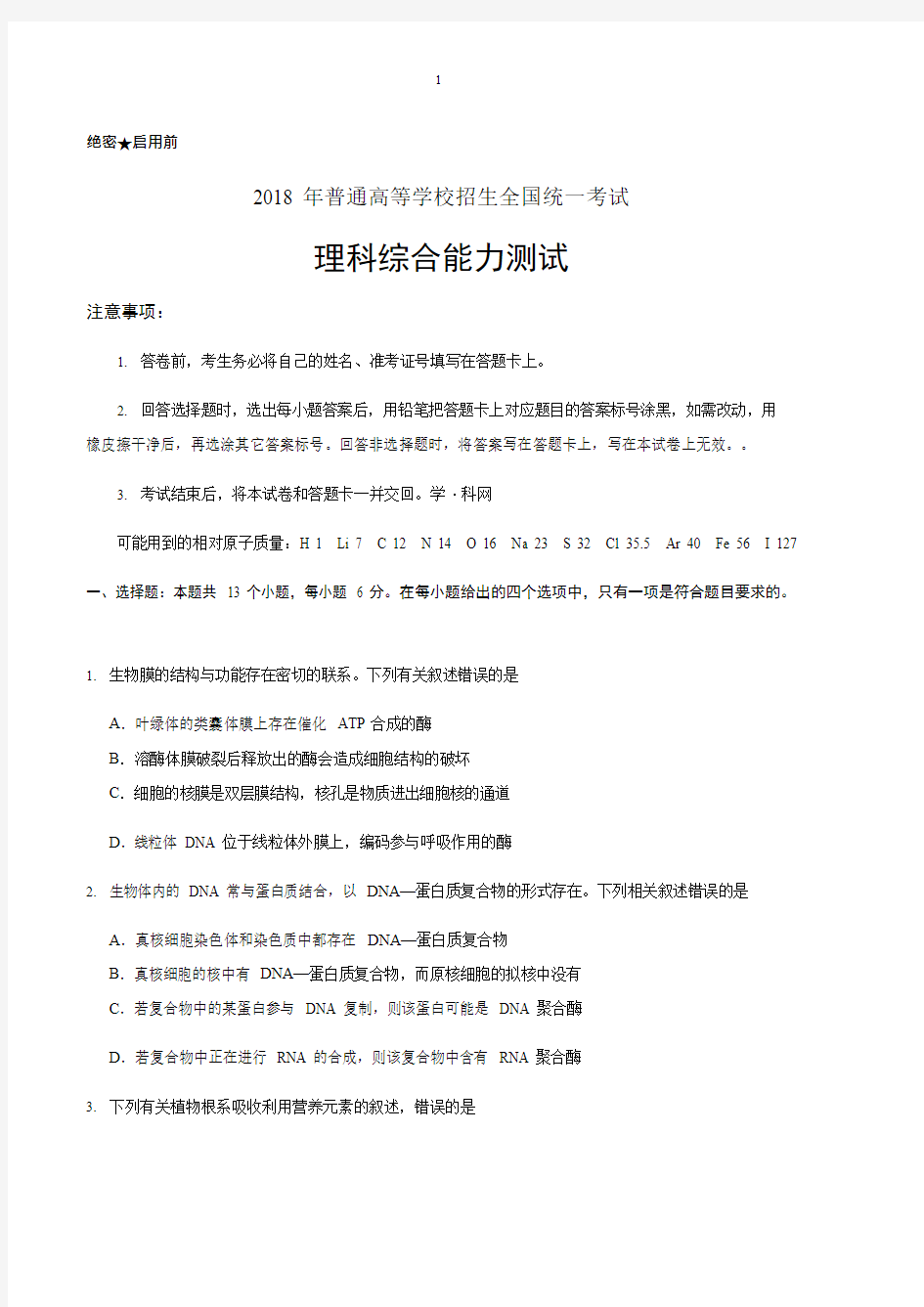 1

绝密★启用前

2018 年普通高等学校招生全国统一考试

理科综合能力测试

注意事项：

1. 答卷前，考生务必将自己的姓名、准考证号填写在答题卡上。

2. 回答选择题时，选出每小题答案后，用铅笔把答题卡上对应题目的答案标号涂黑，如需改动，用橡皮擦干净后，再选涂其它答案标号。回答非选择题时，将答案写在答题卡上，写在本试卷上无效。。

3. 考试结束后，将本试卷和答题卡一并交回。学·科网

可能用到的相对原子质量：H 1 Li 7 C 12 N 14 O 16 Na 23 S 32 Cl 35.5 Ar 40 Fe 56 I 127

一、选择题：本题共 13 个小题，每小题 6 分。在每小题给出的四个选项中，只有一项是符合题目要求的。

1. 生物膜的结构与功能存在密切的联系。下列有关叙述错误的是

A. 叶绿体的类囊体膜上存在催化 ATP 合成的酶
B. 溶酶体膜破裂后释放出的酶会造成细胞结构的破坏
C. 细胞的核膜是双层膜结构，核孔是物质进出细胞核的通道
D. 线粒体 DNA 位于线粒体外膜上，编码参与呼吸作用的酶

2. 生物体内的 DNA 常与蛋白质结合，以 DNA—蛋白质复合物的形式存在。下列相关叙述错误的是

A. 真核细胞染色体和染色质中都存在 DNA—蛋白质复合物
B. 真核细胞的核中有 DNA—蛋白质复合物，而原核细胞的拟核中没有
C. 若复合物中的某蛋白参与 DNA 复制，则该蛋白可能是 DNA 聚合酶
D. 若复合物中正在进行 RNA 的合成，则该复合物中含有 RNA 聚合酶

3. 下列有关植物根系吸收利用营养元素的叙述，错误的是